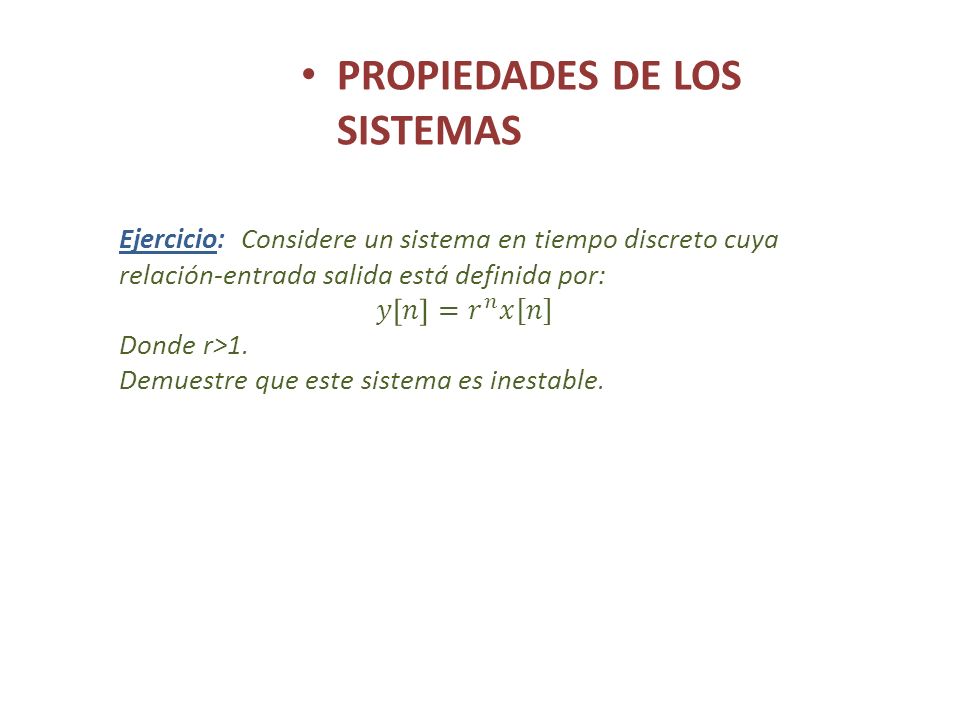 • PROPIEDADES DE LOS SISTEMAS

Ejercicio: Considere un sistema en tiempo discreto cuya relación-entrada salida está definida por:

$y[n] = r^n x[n]$

Donde r>1.
Demuestre que este sistema es inestable.